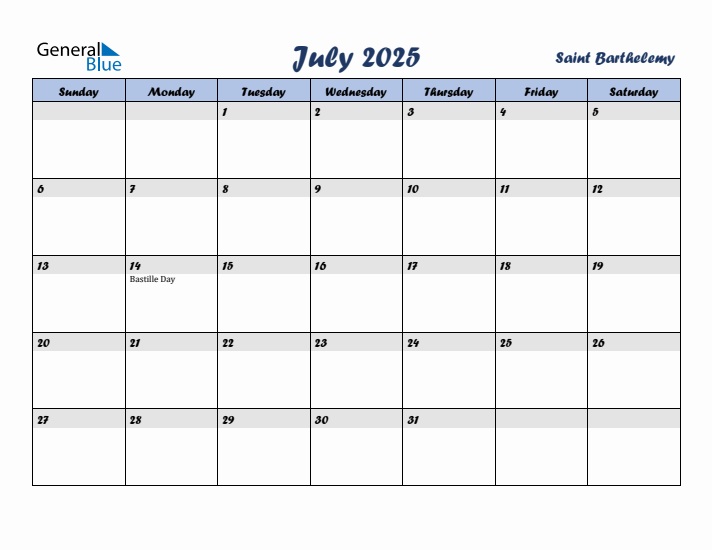 General Blue

July 2025

Saint Barthelemy

| Sunday | Monday | Tuesday | Wednesday | Thursday | Friday | Saturday |
|---|---|---|---|---|---|---|
| | | 1 | 2 | 3 | 4 | 5 |
| 6 | 7 | 8 | 9 | 10 | 11 | 12 |
| 13 | 14 Bastille Day | 15 | 16 | 17 | 18 | 19 |
| 20 | 21 | 22 | 23 | 24 | 25 | 26 |
| 27 | 28 | 29 | 30 | 31 | | |